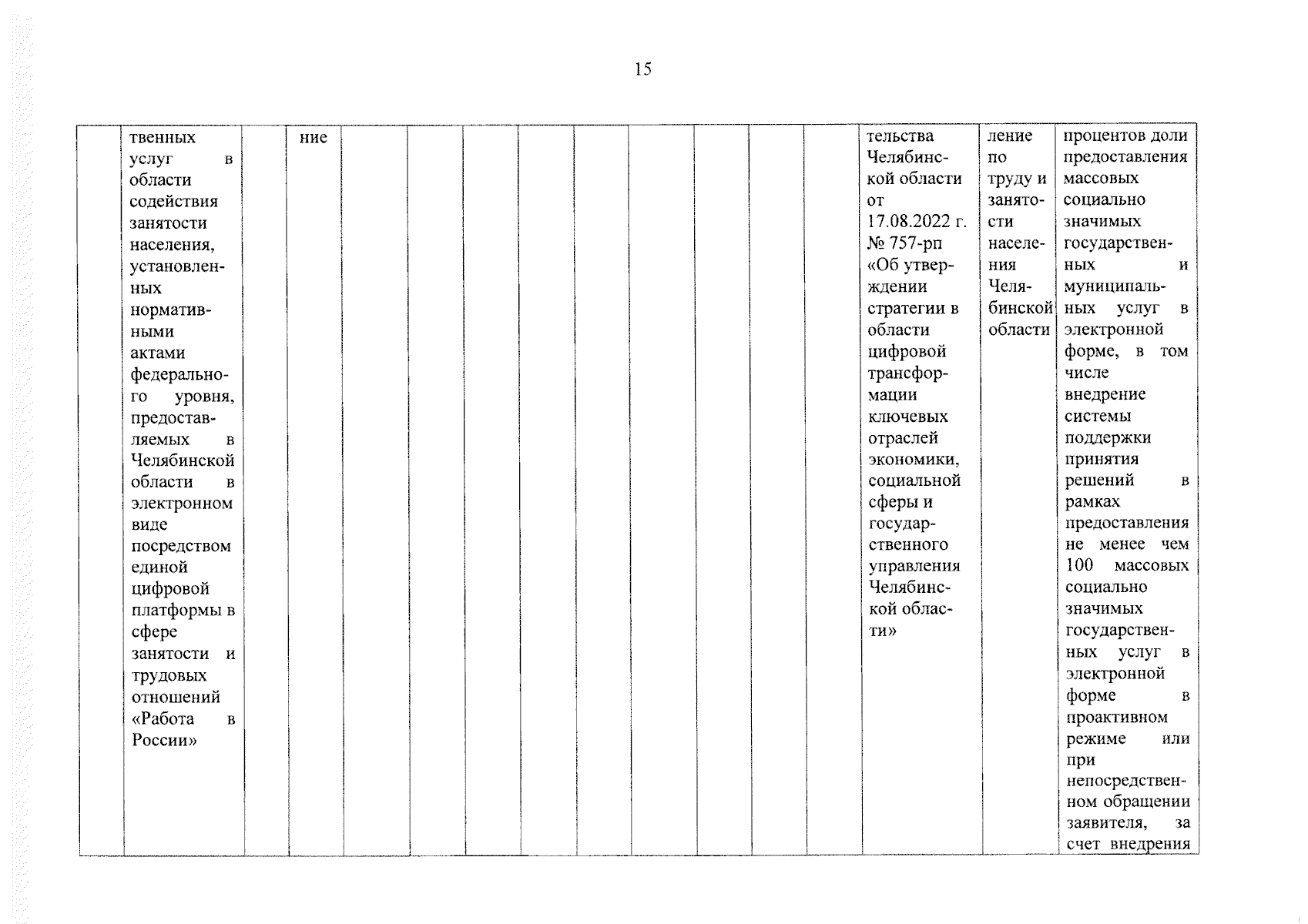 15

| | твенных услуг в области содействия занятости населения, установленных нормативными актами федерального уровня, предоставляемых в Челябинской области в электронном виде посредством единой цифровой платформы в сфере занятости и трудовых отношений «Работа в России» | | ние | | | | | | | | | | тельства Челябинской области от 17.08.2022 г. № 757-рп «Об утверждении стратегии в области цифровой трансформации ключевых отраслей экономики, социальной сферы и государственного управления Челябинской области» | ление по труду и занятости населения Челябинской области | процентов доли предоставления массовых социально значимых государственных и муниципальных услуг в электронной форме, в том числе внедрение системы поддержки принятия решений в рамках предоставления не менее чем 100 массовых социально значимых государственных услуг в электронной форме в проактивном режиме или при непосредственном обращении заявителя, за счет внедрения |
|---|---|---|---|---|---|---|---|---|---|---|---|---|---|---|---|